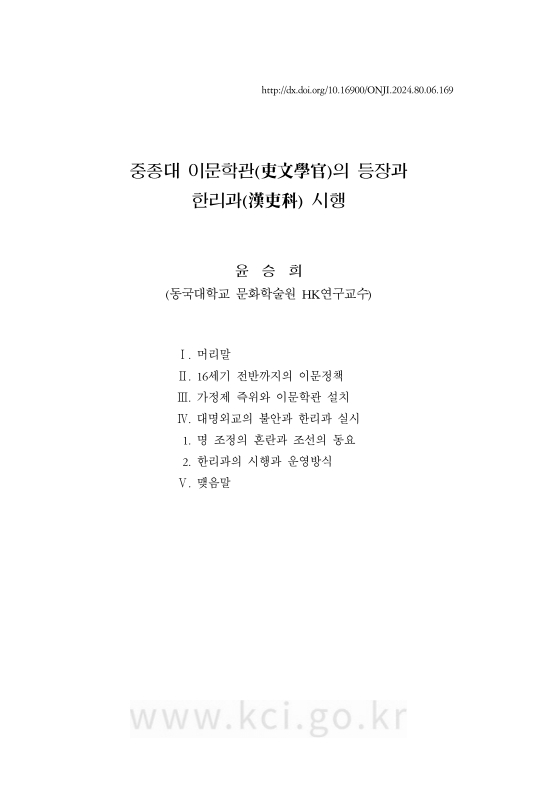 http://dx.doi.org/10.16900/ONJI.2024.80.06.169

중종대 이문학관(吏文學官)의 등장과 한리과(漢吏科) 시행

윤 승 희
(동국대학교 문화학술원 HK연구교수)

Ⅰ. 머리말
Ⅱ. 16세기 전반까지의 이문정책
Ⅲ. 가정제 즉위와 이문학관 설치
Ⅳ. 대명외교의 불안과 한리과 실시
1. 명 조정의 혼란과 조선의 동요
2. 한리과의 시행과 운영방식
Ⅴ. 맺음말

www.kci.go.kr